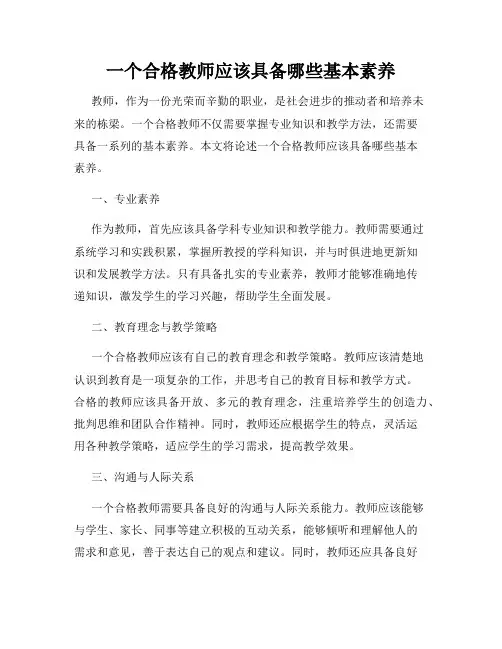 一个合格教师应该具备哪些基本素养

教师，作为一份光荣而辛勤的职业，是社会进步的推动者和培养未来的栋梁。一个合格教师不仅需要掌握专业知识和教学方法，还需要具备一系列的基本素养。本文将论述一个合格教师应该具备哪些基本素养。

一、专业素养

作为教师，首先应该具备学科专业知识和教学能力。教师需要通过系统学习和实践积累，掌握所教授的学科知识，并与时俱进地更新知识和发展教学方法。只有具备扎实的专业素养，教师才能够准确地传递知识，激发学生的学习兴趣，帮助学生全面发展。

二、教育理念与教学策略

一个合格教师应该有自己的教育理念和教学策略。教师应该清楚地认识到教育是一项复杂的工作，并思考自己的教育目标和教学方式。合格的教师应该具备开放、多元的教育理念，注重培养学生的创造力、批判思维和团队合作精神。同时，教师还应根据学生的特点，灵活运用各种教学策略，适应学生的学习需求，提高教学效果。

三、沟通与人际关系

一个合格教师需要具备良好的沟通与人际关系能力。教师应该能够与学生、家长、同事等建立积极的互动关系，能够倾听和理解他人的需求和意见，善于表达自己的观点和建议。同时，教师还应具备良好